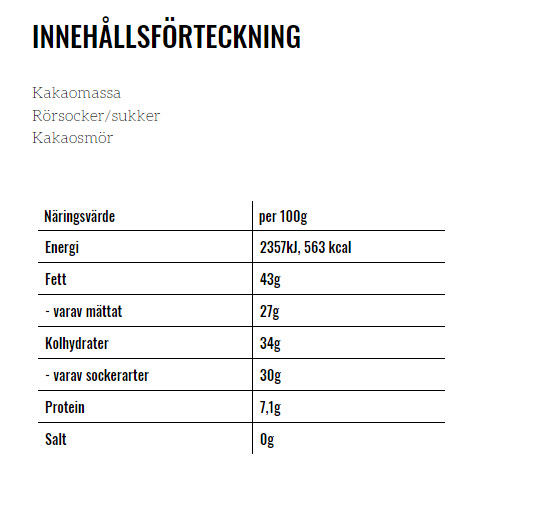 INNEHÅLLSFÖRTECKNING

Kakaomassa
Rörsocker/sukker
Kakaosmör

| Näringsvärde | per 100g |
|---|---|
| Energi | 2357kJ, 563 kcal |
| Fett | 43g |
| - varav mättat | 27g |
| Kolhydrater | 34g |
| - varav sockerarter | 30g |
| Protein | 7,1g |
| Salt | 0g |